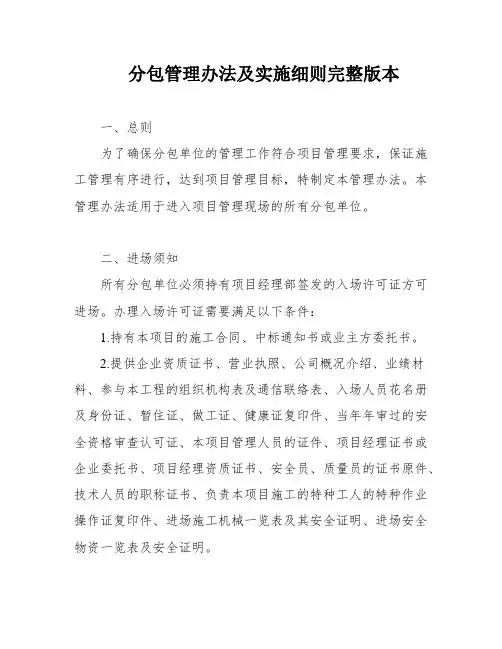 分包管理办法及实施细则完整版本

一、总则

为了确保分包单位的管理工作符合项目管理要求，保证施工管理有序进行，达到项目管理目标，特制定本管理办法。本管理办法适用于进入项目管理现场的所有分包单位。

二、进场须知

所有分包单位必须持有项目经理部签发的入场许可证方可进场。办理入场许可证需要满足以下条件：

1.持有本项目的施工合同、中标通知书或业主方委托书。

2.提供企业资质证书、营业执照、公司概况介绍、业绩材料、参与本工程的组织机构表及通信联络表、入场人员花名册及身份证、暂住证、做工证、健康证复印件、当年年审过的安全资格审查认可证、本项目管理人员的证件、项目经理证书或企业委托书、项目经理资质证书、安全员、质量员的证书原件、技术人员的职称证书、负责本项目施工的特种工人的特种作业操作证复印件、进场施工机械一览表及其安全证明、进场安全物资一览表及安全证明。